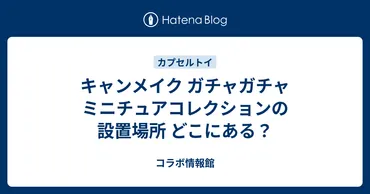 Hatena Blog

カプセルトイ

キャンメイク ガチャガチャ ミニチュアコレクションの設置場所 どこにある？

コラボ情報館